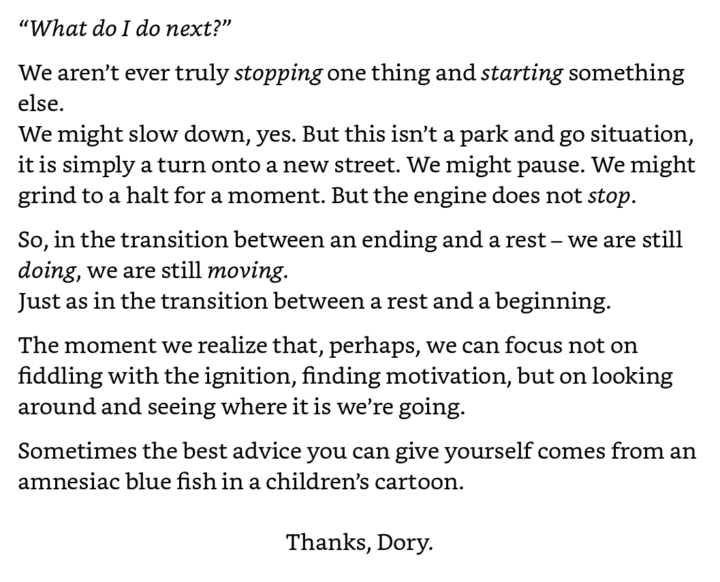 “What do I do next?”

We aren’t ever truly stopping one thing and starting something else.
We might slow down, yes. But this isn’t a park and go situation, it is simply a turn onto a new street. We might pause. We might grind to a halt for a moment. But the engine does not stop.

So, in the transition between an ending and a rest – we are still doing, we are still moving.
Just as in the transition between a rest and a beginning.

The moment we realize that, perhaps, we can focus not on fiddling with the ignition, finding motivation, but on looking around and seeing where it is we’re going.

Sometimes the best advice you can give yourself comes from an amnesiac blue fish in a children’s cartoon.

Thanks, Dory.